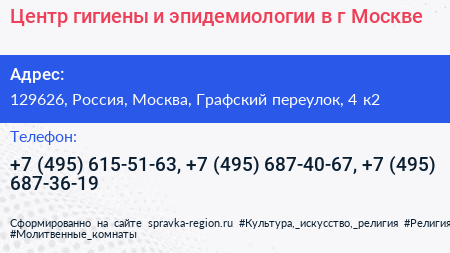 Центр гигиены и эпидемиологии в г Москве

Адрес:

129626, Россия, Москва, Графский переулок, 4 к2

Телефон:

+7 (495) 615-51-63, +7 (495) 687-40-67, +7 (495) 687-36-19

Сформированно на сайте spravka-region.ru #Культура,_искусство,_религия #Религия #Молитвенные_комнаты